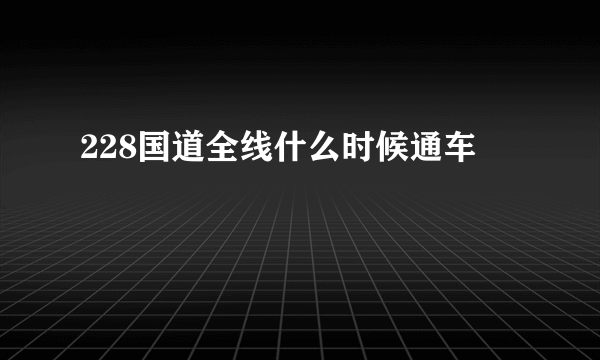 228国道全线什么时候通车